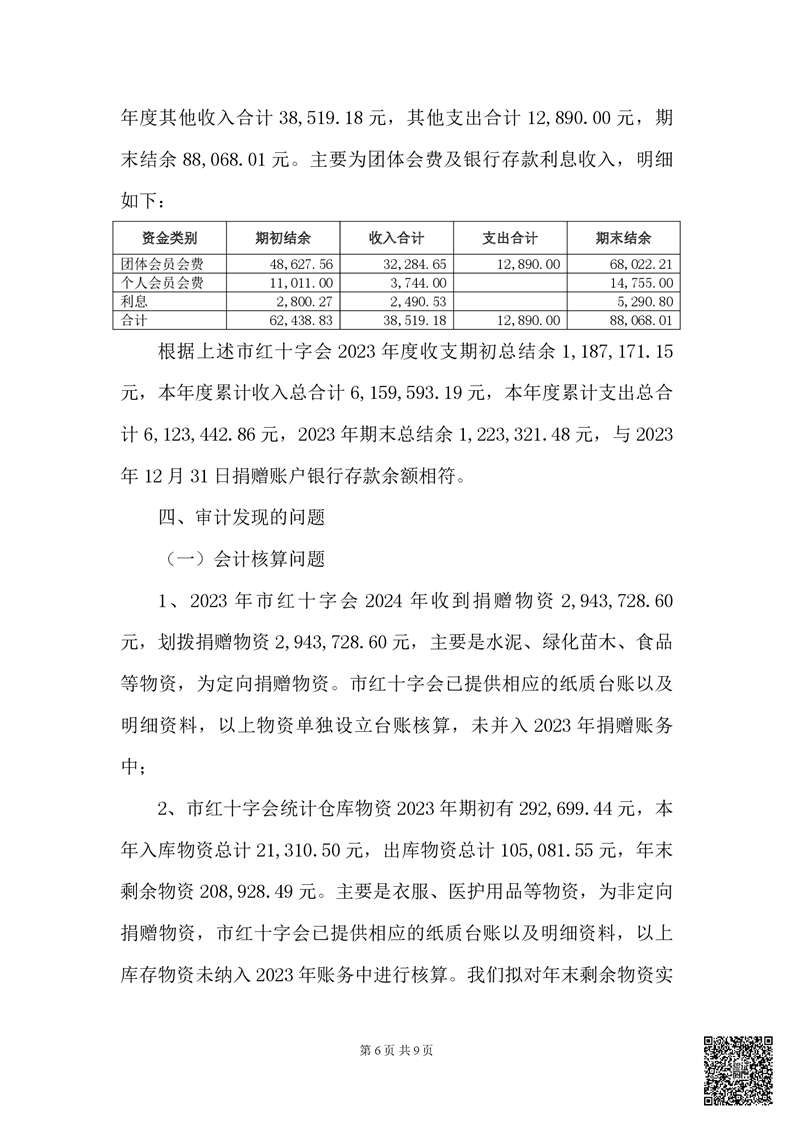 年度其他收入合计 38,519.18 元，其他支出合计 12,890.00 元，期末结余 88,068.01 元。主要为团体会费及银行存款利息收入，明细如下：

| 资金类别 | 期初结余 | 收入合计 | 支出合计 | 期末结余 |
|---|---|---|---|---|
| 团体会员会费 | 48,627.56 | 32,284.65 | 12,890.00 | 68,022.21 |
| 个人会员会费 | 11,011.00 | 3,744.00 | | 14,755.00 |
| 利息 | 2,800.27 | 2,490.53 | | 5,290.80 |
| 合计 | 62,438.83 | 38,519.18 | 12,890.00 | 88,068.01 |

根据上述市红十字会 2023 年度收支期初总结余 1,187,171.15 元，本年度累计收入总合计 6,159,593.19 元，本年度累计支出总合计 6,123,442.86 元，2023 年期末总结余 1,223,321.48 元，与 2023 年 12 月 31 日捐赠账户银行存款余额相符。

四、审计发现的问题

（一）会计核算问题

1、2023 年市红十字会 2024 年收到捐赠物资 2,943,728.60 元，划拨捐赠物资 2,943,728.60 元，主要是水泥、绿化苗木、食品等物资，为定向捐赠物资。市红十字会已提供相应的纸质台账以及明细资料，以上物资单独设立台账核算，未并入 2023 年捐赠账务中；

2、市红十字会统计仓库物资 2023 年期初有 292,699.44 元，本年入库物资总计 21,310.50 元，出库物资总计 105,081.55 元，年末剩余物资 208,928.49 元。主要是衣服、医护用品等物资，为非定向捐赠物资，市红十字会已提供相应的纸质台账以及明细资料，以上库存物资未纳入 2023 年账务中进行核算。我们拟对年末剩余物资实

第 6 页 共 9 页